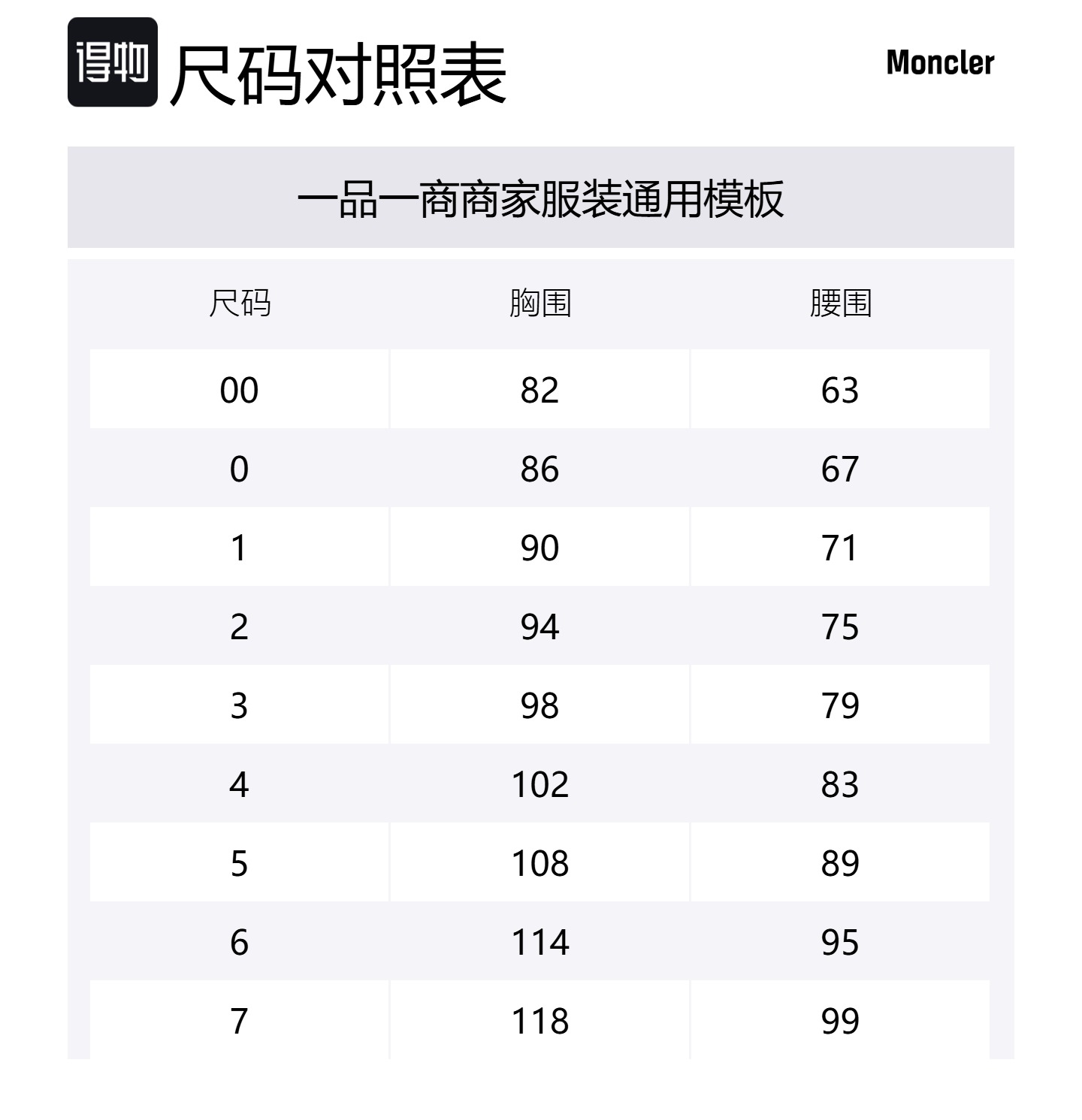 得物 尺码对照表

Moncler

一品一商商家服装通用模板

| 尺码 | 胸围 | 腰围 |
|---|---|---|
| 00 | 82 | 63 |
| 0 | 86 | 67 |
| 1 | 90 | 71 |
| 2 | 94 | 75 |
| 3 | 98 | 79 |
| 4 | 102 | 83 |
| 5 | 108 | 89 |
| 6 | 114 | 95 |
| 7 | 118 | 99 |